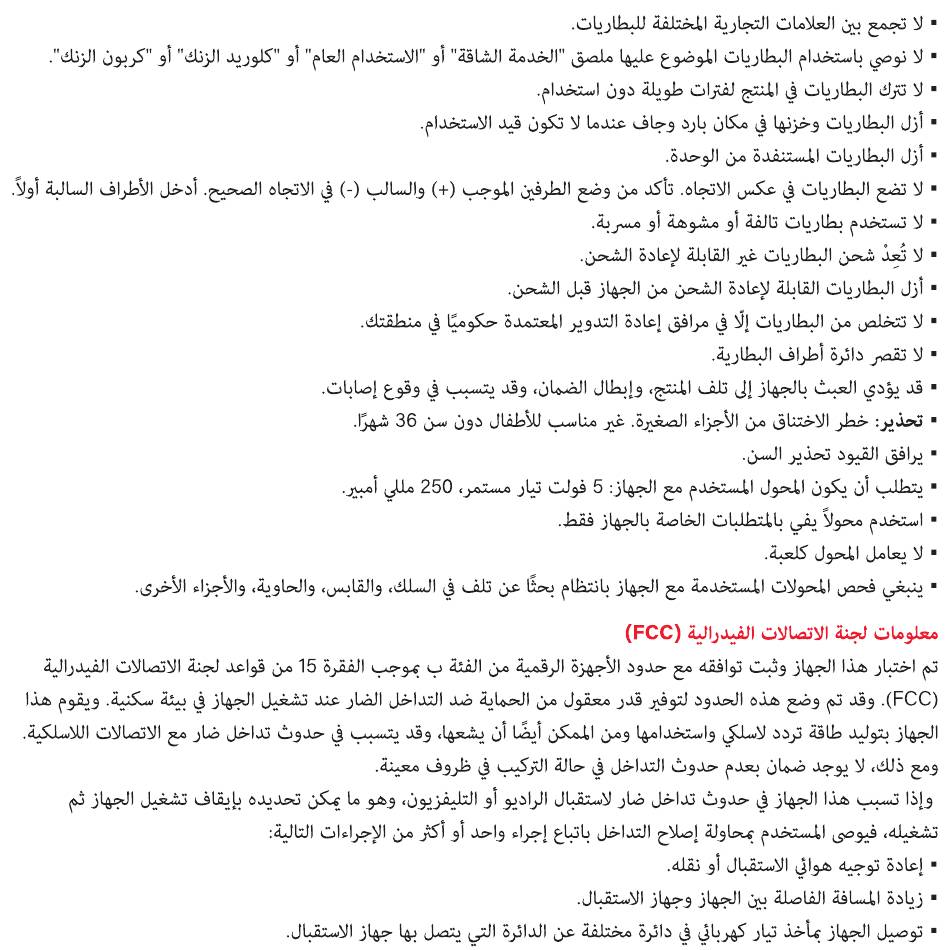 ▪ لا تجمع بين العلامات التجارية المختلفة للبطاريات.
▪ لا نوصي باستخدام البطاريات الموضوع عليها ملصق "الخدمة الشاقة" أو "الاستخدام العام" أو "كلوريد الزنك" أو "كربون الزنك".
▪ لا تترك البطاريات في المنتج لفترات طويلة دون استخدام.
▪ أزل البطاريات وخزنها في مكان بارد وجاف عندما لا تكون قيد الاستخدام.
▪ أزل البطاريات المستنفدة من الوحدة.
▪ لا تضع البطاريات في عكس الاتجاه. تأكد من وضع الطرفين الموجب (+) والسالب (-) في الاتجاه الصحيح. أدخل الأطراف السالبة أولاً.
▪ لا تستخدم بطاريات تالفة أو مشوهة أو مسربة.
▪ لا تُعِدْ شحن البطاريات غير القابلة لإعادة الشحن.
▪ أزل البطاريات القابلة لإعادة الشحن من الجهاز قبل الشحن.
▪ لا تتخلص من البطاريات إلّا في مرافق إعادة التدوير المعتمدة حكوميًا في منطقتك.
▪ لا تقصر دائرة أطراف البطارية.
▪ قد يؤدي العبث بالجهاز إلى تلف المنتج، وإبطال الضمان، وقد يتسبب في وقوع إصابات.
▪ تحذير: خطر الاختناق من الأجزاء الصغيرة. غير مناسب للأطفال دون سن 36 شهرًا.
▪ يرافق القيود تحذير السن.
▪ يتطلب أن يكون المحول المستخدم مع الجهاز: 5 فولت تيار مستمر، 250 مللي أمبير.
▪ استخدم محولاً يفي بالمتطلبات الخاصة بالجهاز فقط.
▪ لا يعامل المحول كلعبة.
▪ ينبغي فحص المحولات المستخدمة مع الجهاز بانتظام بحثًا عن تلف في السلك، والقابس، والحاوية، والأجزاء الأخرى.

معلومات لجنة الاتصالات الفيدرالية (FCC)
تم اختبار هذا الجهاز وثبت توافقه مع حدود الأجهزة الرقمية من الفئة ب بموجب الفقرة 15 من قواعد لجنة الاتصالات الفيدرالية (FCC). وقد تم وضع هذه الحدود لتوفير قدر معقول من الحماية ضد التداخل الضار عند تشغيل الجهاز في بيئة سكنية. ويقوم هذا الجهاز بتوليد طاقة تردد لاسلكي واستخدامها ومن الممكن أيضًا أن يشعها، وقد يتسبب في حدوث تداخل ضار مع الاتصالات اللاسلكية. ومع ذلك، لا يوجد ضمان بعدم حدوث التداخل في حالة التركيب في ظروف معينة.
وإذا تسبب هذا الجهاز في حدوث تداخل ضار لاستقبال الراديو أو التليفزيون، وهو ما يمكن تحديده بإيقاف تشغيل الجهاز ثم تشغيله، فيوصى المستخدم بمحاولة إصلاح التداخل باتباع إجراء واحد أو أكثر من الإجراءات التالية:
▪ إعادة توجيه هوائي الاستقبال أو نقله.
▪ زيادة المسافة الفاصلة بين الجهاز وجهاز الاستقبال.
▪ توصيل الجهاز بمأخذ تيار كهربائي في دائرة مختلفة عن الدائرة التي يتصل بها جهاز الاستقبال.